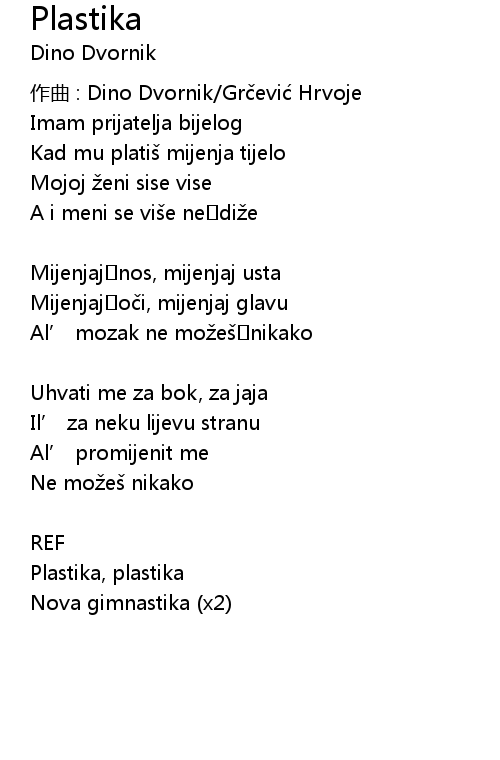 Plastika
Dino Dvornik

作曲 : Dino Dvornik/Grčević Hrvoje
Imam prijatelja bijelog
Kad mu platiš mijenja tijelo
Mojoj ženi sise vise
A i meni se više ne□diže

Mijenjaj□nos, mijenjaj usta
Mijenjaj□oči, mijenjaj glavu
Al’ mozak ne možeš□nikako

Uhvati me za bok, za jaja
Il’ za neku lijevu stranu
Al’ promijenit me
Ne možeš nikako

REF
Plastika, plastika
Nova gimnastika (x2)